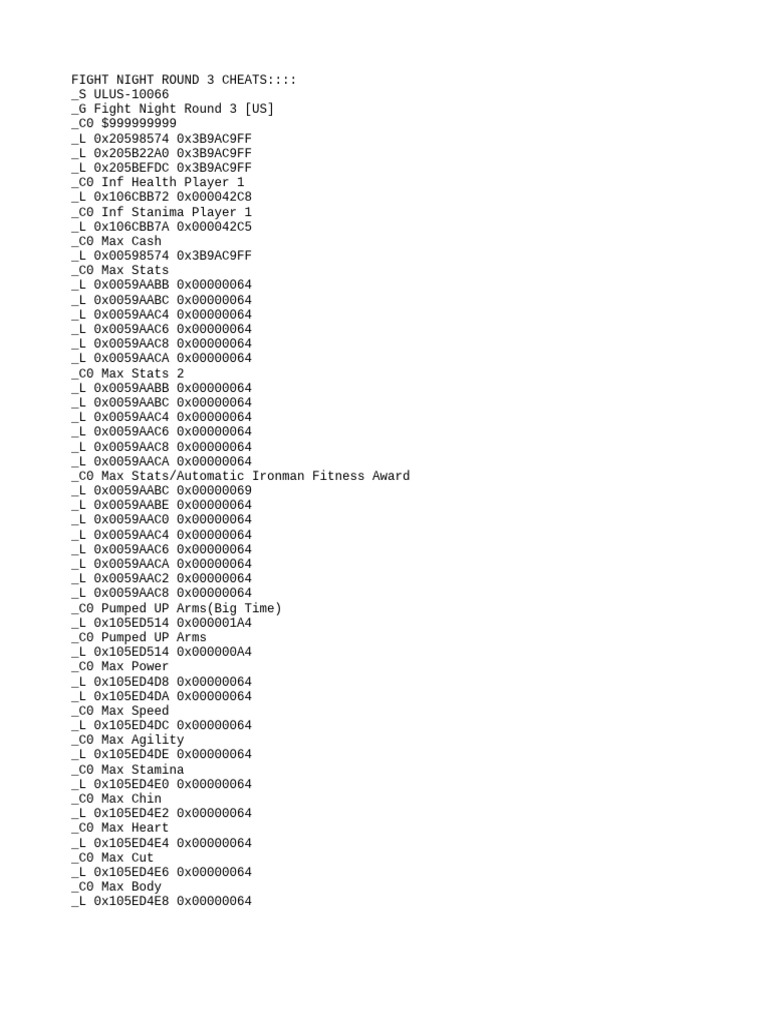 FIGHT NIGHT ROUND 3 CHEATS::::
_S ULUS-10066
_G Fight Night Round 3 [US]
_C0 $999999999
_L 0x20598574 0x3B9AC9FF
_L 0x205B22A0 0x3B9AC9FF
_L 0x205BEFDC 0x3B9AC9FF
_C0 Inf Health Player 1
_L 0x106CBB72 0x000042C8
_C0 Inf Stanima Player 1
_L 0x106CBB7A 0x000042C5
_C0 Max Cash
_L 0x00598574 0x3B9AC9FF
_C0 Max Stats
_L 0x0059AABB 0x00000064
_L 0x0059AABC 0x00000064
_L 0x0059AAC4 0x00000064
_L 0x0059AAC6 0x00000064
_L 0x0059AAC8 0x00000064
_L 0x0059AACA 0x00000064
_C0 Max Stats 2
_L 0x0059AABB 0x00000064
_L 0x0059AABC 0x00000064
_L 0x0059AAC4 0x00000064
_L 0x0059AAC6 0x00000064
_L 0x0059AAC8 0x00000064
_L 0x0059AACA 0x00000064
_C0 Max Stats/Automatic Ironman Fitness Award
_L 0x0059AABC 0x00000069
_L 0x0059AABE 0x00000064
_L 0x0059AAC0 0x00000064
_L 0x0059AAC4 0x00000064
_L 0x0059AAC6 0x00000064
_L 0x0059AACA 0x00000064
_L 0x0059AAC2 0x00000064
_L 0x0059AAC8 0x00000064
_C0 Pumped UP Arms(Big Time)
_L 0x105ED514 0x000001A4
_C0 Pumped UP Arms
_L 0x105ED514 0x000000A4
_C0 Max Power
_L 0x105ED4D8 0x00000064
_L 0x105ED4DA 0x00000064
_C0 Max Speed
_L 0x105ED4DC 0x00000064
_C0 Max Agility
_L 0x105ED4DE 0x00000064
_C0 Max Stamina
_L 0x105ED4E0 0x00000064
_C0 Max Chin
_L 0x105ED4E2 0x00000064
_C0 Max Heart
_L 0x105ED4E4 0x00000064
_C0 Max Cut
_L 0x105ED4E6 0x00000064
_C0 Max Body
_L 0x105ED4E8 0x00000064